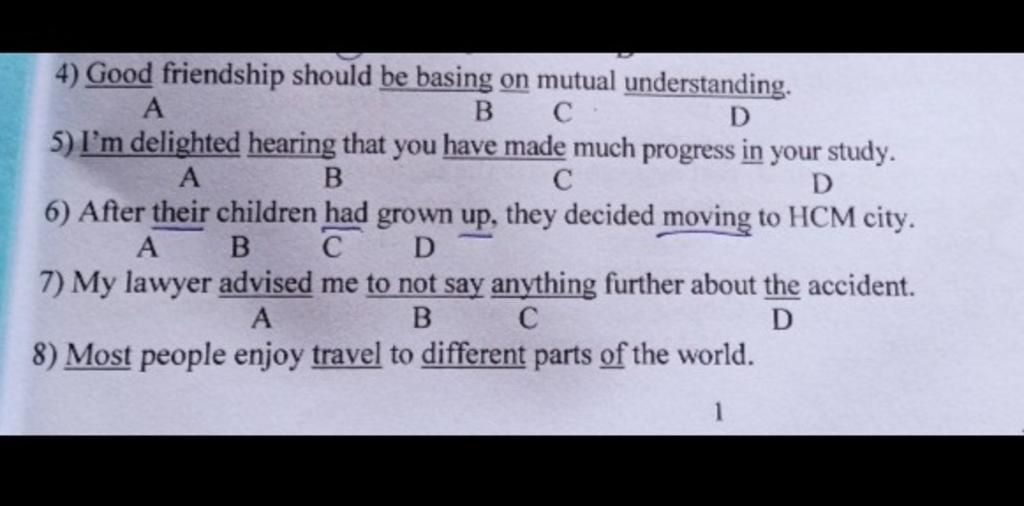 4) Good friendship should be basing on mutual understanding.
A B C D

5) I'm delighted hearing that you have made much progress in your study.
A B C D

6) After their children had grown up, they decided moving to HCM city.
A B C D

7) My lawyer advised me to not say anything further about the accident.
A B C D

8) Most people enjoy travel to different parts of the world.

1